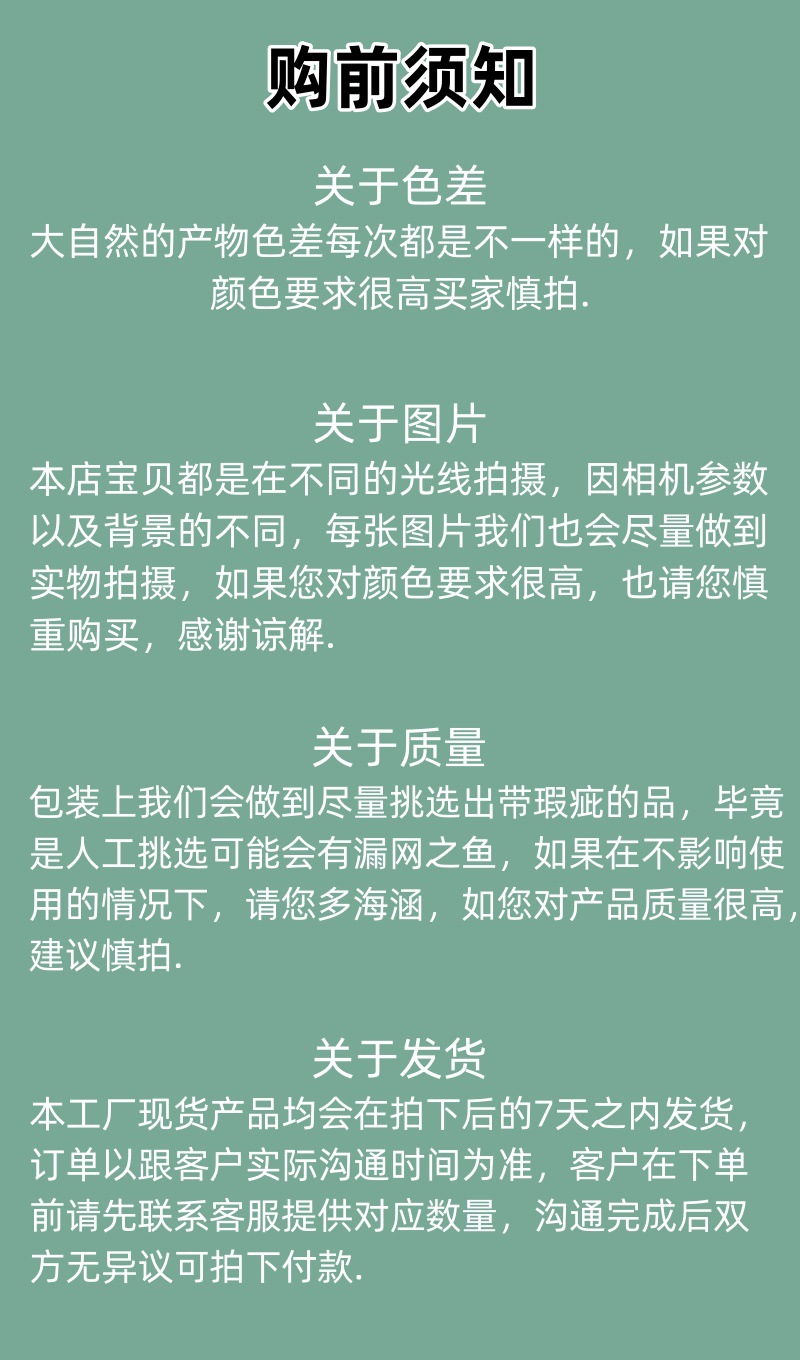 购前须知

关于色差

大自然的产物色差每次都是不一样的，如果对颜色要求很高买家慎拍.

关于图片

本店宝贝都是在不同的光线拍摄，因相机参数以及背景的不同，每张图片我们也会尽量做到实物拍摄，如果您对颜色要求很高，也请您慎重购买，感谢谅解.

关于质量

包装上我们会做到尽量挑选出带瑕疵的品，毕竟是人工挑选可能会有漏网之鱼，如果在不影响使用的情况下，请您多海涵，如您对产品质量很高，建议慎拍.

关于发货

本工厂现货产品均会在拍下后的7天之内发货，订单以跟客户实际沟通时间为准，客户在下单前请先联系客服提供对应数量，沟通完成后双方无异议可拍下付款.